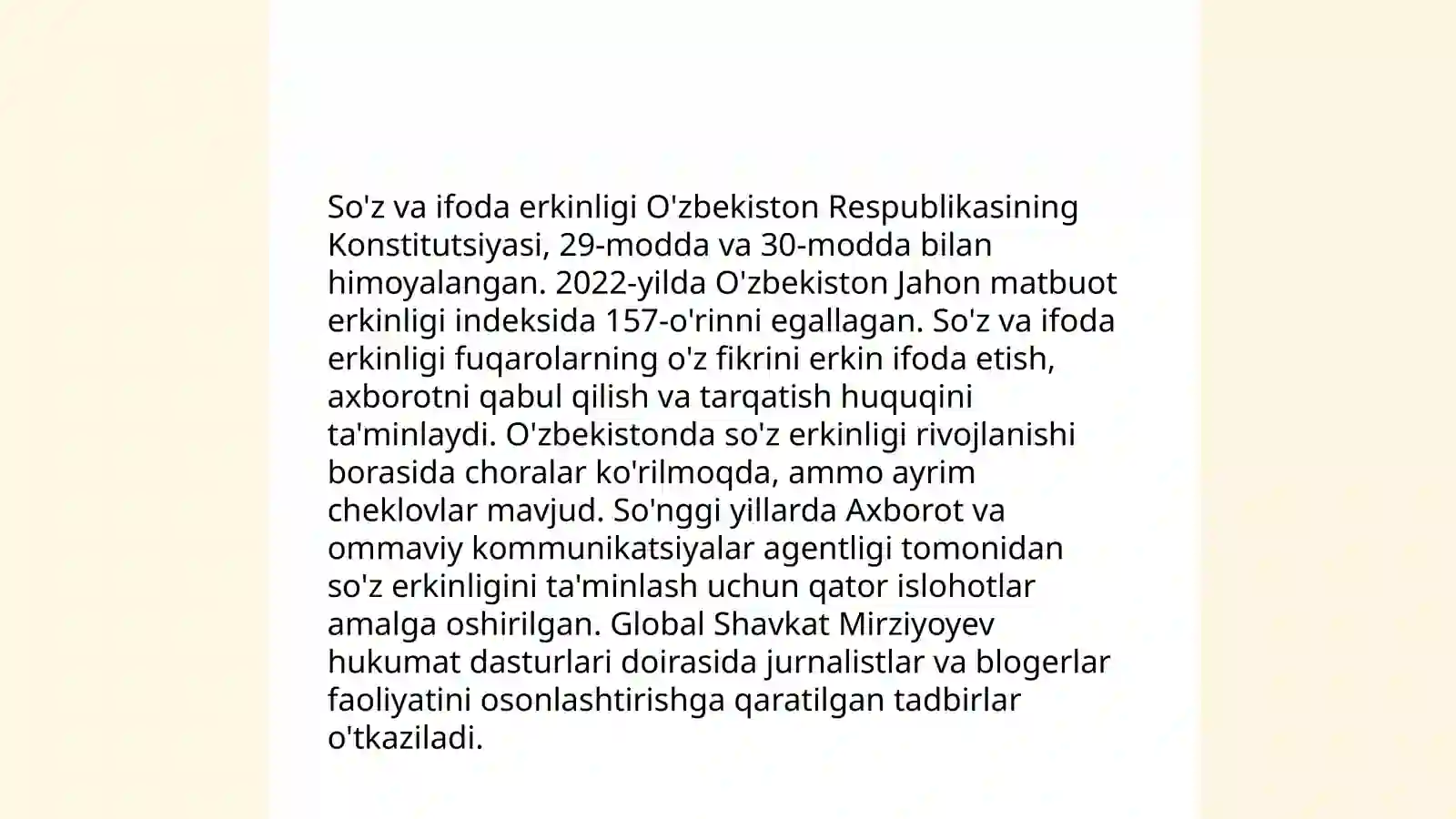 So'z va ifoda erkinligi O'zbekiston Respublikasining Konstitutsiyasi, 29-modda va 30-modda bilan himoyalangan. 2022-yilda O'zbekiston Jahon matbuot erkinligi indeksida 157-o'rinni egallagan. So'z va ifoda erkinligi fuqarolarning o'z fikrini erkin ifoda etish, axborotni qabul qilish va tarqatish huquqini ta'minlaydi. O'zbekistonda so'z erkinligi rivojlanishi borasida choralar ko'rilmoqda, ammo ayrim cheklovlar mavjud. So'nggi yillarda Axborot va ommaviy kommunikatsiyalar agentligi tomonidan so'z erkinligini ta'minlash uchun qator islohotlar amalga oshirilgan. Global Shavkat Mirziyoyev hukumat dasturlari doirasida jurnalistlar va blogerlar faoliyatini osonlashtirishga qaratilgan tadbirlar o'tkaziladi.